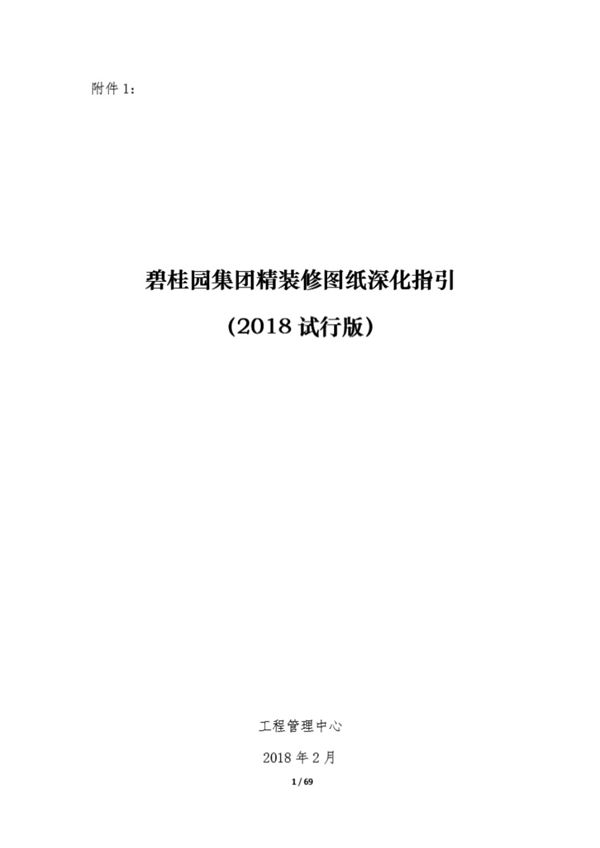 附件 1：

碧桂园集团精装修图纸深化指引

（2018 试行版）

工程管理中心

2018 年 2 月

1 / 69